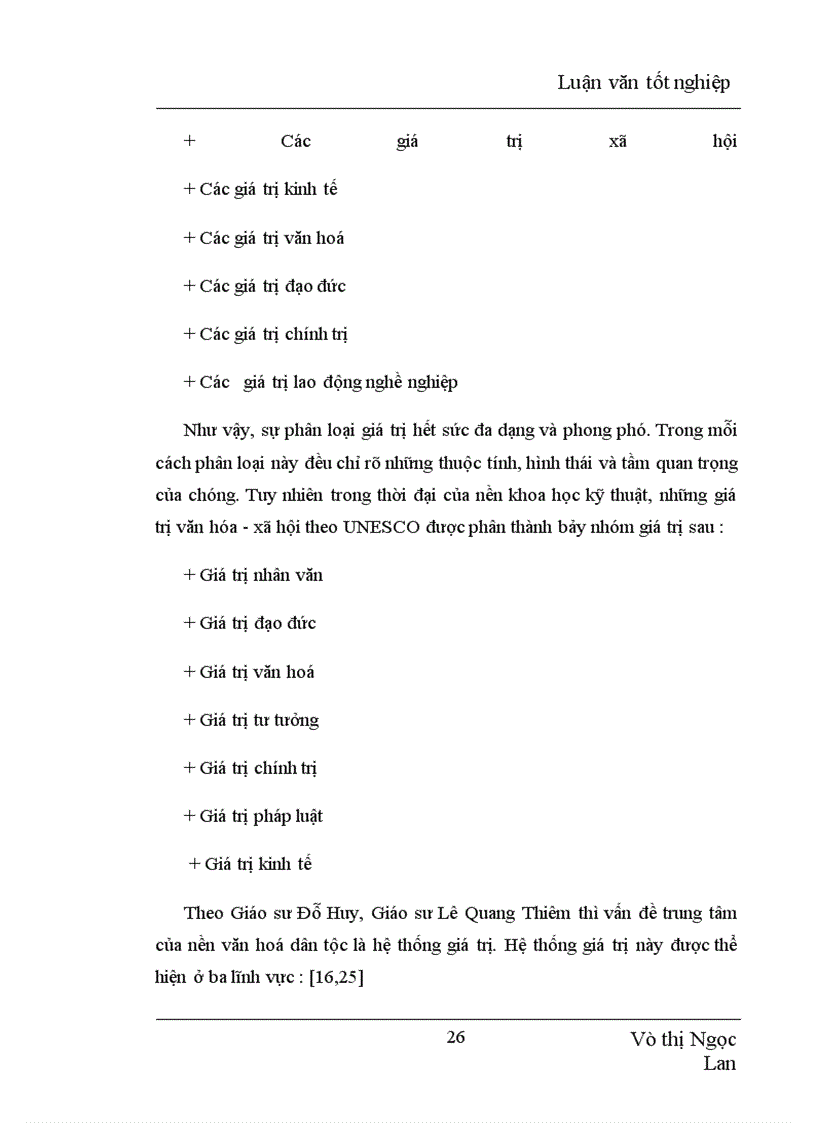 Luận văn tốt nghiệp

+ Các giá trị xã hội

+ Các giá trị kinh tế

+ Các giá trị văn hoá

+ Các giá trị đạo đức

+ Các giá trị chính trị

+ Các giá trị lao động nghề nghiệp

Như vậy, sự phân loại giá trị hết sức đa dạng và phong phó. Trong mỗi cách phân loại này đều chỉ rõ những thuộc tính, hình thái và tầm quan trọng của chóng. Tuy nhiên trong thời đại của nền khoa học kỹ thuật, những giá trị văn hóa - xã hội theo UNESCO được phân thành bảy nhóm giá trị sau :

+ Giá trị nhân văn

+ Giá trị đạo đức

+ Giá trị văn hoá

+ Giá trị tư tưởng

+ Giá trị chính trị

+ Giá trị pháp luật

+ Giá trị kinh tế

Theo Giáo sư Đỗ Huy, Giáo sư Lê Quang Thiêm thì vấn đề trung tâm của nền văn hoá dân tộc là hệ thống giá trị. Hệ thống giá trị này được thể hiện ở ba lĩnh vực : [16,25]

26

Vò thị Ngọc Lan